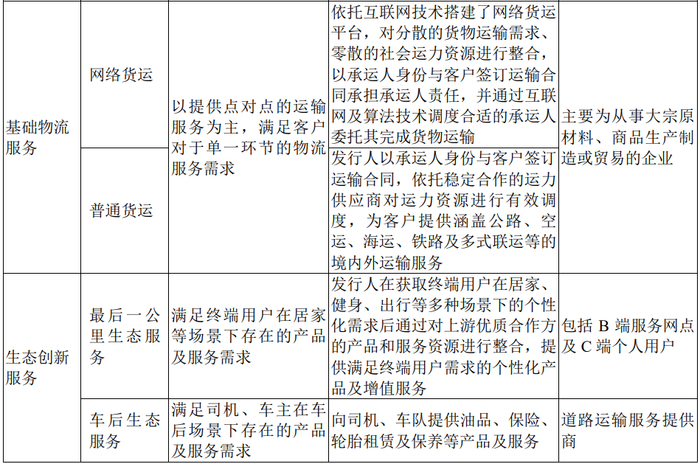 | 基础物流服务 | 网络货运 | 以提供点对点的运输服务为主，满足客户对于单一环节的物流服务需求 | 依托互联网技术搭建了网络货运平台，对分散的货物运输需求、零散的社会运力资源进行整合，以承运人身份与客户签订运输合同承担承运人责任，并通过互联网及算法技术调度合适的承运人委托其完成货物运输 | 主要为从事大宗原材料、商品生产制造或贸易的企业 |
|---|---|---|---|---|
|  | 普通货运 |  | 发行人以承运人身份与客户签订运输合同，依托稳定合作的运力供应商对运力资源进行有效调度，为客户提供涵盖公路、空运、海运、铁路及多式联运等的境内外运输服务 |  |
| 生态创新服务 | 最后一公里生态服务 | 满足终端用户在居家等场景下存在的产品及服务需求 | 发行人在获取终端用户在居家、健身、出行等多种场景下的个性化需求后通过对上游优质合作方的产品和服务资源进行整合，提供满足终端用户需求的个性化产品及增值服务 | 包括B端服务网点及C端个人用户 |
|  | 车后生态服务 | 满足司机、车主在车后场景下存在的产品及服务需求 | 向司机、车队提供油品、保险、轮胎租赁及保养等产品及服务 | 道路运输服务提供商 |